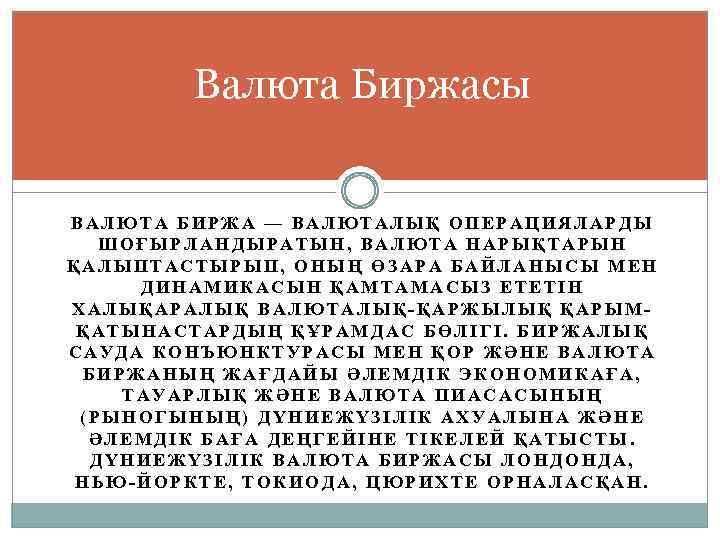 Валюта Биржасы

ВАЛЮТА БИРЖА — ВАЛЮТАЛЫҚ ОПЕРАЦИЯЛАРДЫ ШОҒЫРЛАНДЫРАТЫН, ВАЛЮТА НАРЫҚТАРЫН ҚАЛЫПТАСТЫРЫП, ОНЫҢ ӨЗАРА БАЙЛАНЫСЫ МЕН ДИНАМИКАСЫН ҚАМТАМАСЫЗ ЕТЕТІН ХАЛЫҚАРАЛЫҚ ВАЛЮТАЛЫҚ-ҚАРЖЫЛЫҚ ҚАРЫМ-ҚАТЫНАСТАРДЫҢ ҚҰРАМДАС БӨЛІГІ. БИРЖАЛЫҚ САУДА КОНЪЮНКТУРАСЫ МЕН ҚОР ЖӘНЕ ВАЛЮТА БИРЖАНЫҢ ЖАҒДАЙЫ ӘЛЕМДІК ЭКОНОМИКАҒА, ТАУАРЛЫҚ ЖӘНЕ ВАЛЮТА ПИАСАСЫНЫҢ (РЫНОГЫНЫҢ) ДҮНИЕЖҮЗІЛІК АХУАЛЫНА ЖӘНЕ ӘЛЕМДІК БАҒА ДЕҢГЕЙІНЕ ТІКЕЛЕЙ ҚАТЫСТЫ. ДҮНИЕЖҮЗІЛІК ВАЛЮТА БИРЖАСЫ ЛОНДОНДА, НЬЮ-ЙОРКТЕ, ТОКИОДА, ЦЮРИХТЕ ОРНАЛАСҚАН.